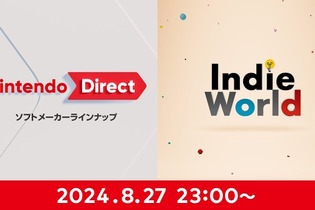 intendo Direct
ソフトメーカーラインナップ

Indie World

2024.8.27 23:00～